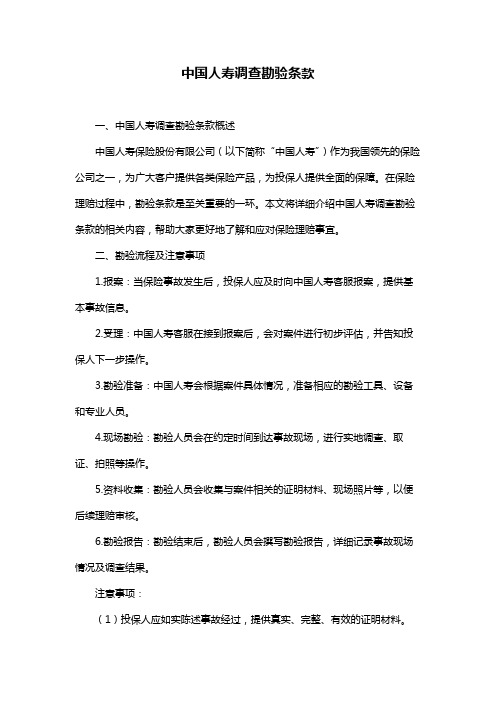 中国人寿调查勘验条款

一、中国人寿调查勘验条款概述

中国人寿保险股份有限公司（以下简称“中国人寿”）作为我国领先的保险公司之一，为广大客户提供各类保险产品，为投保人提供全面的保障。在保险理赔过程中，勘验条款是至关重要的一环。本文将详细介绍中国人寿调查勘验条款的相关内容，帮助大家更好地了解和应对保险理赔事宜。

二、勘验流程及注意事项

1.报案：当保险事故发生后，投保人应及时向中国人寿客服报案，提供基本事故信息。

2.受理：中国人寿客服在接到报案后，会对案件进行初步评估，并告知投保人下一步操作。

3.勘验准备：中国人寿会根据案件具体情况，准备相应的勘验工具、设备和专业人员。

4.现场勘验：勘验人员会在约定时间到达事故现场，进行实地调查、取证、拍照等操作。

5.资料收集：勘验人员会收集与案件相关的证明材料、现场照片等，以便后续理赔审核。

6.勘验报告：勘验结束后，勘验人员会撰写勘验报告，详细记录事故现场情况及调查结果。

注意事项：

（1）投保人应如实陈述事故经过，提供真实、完整、有效的证明材料。